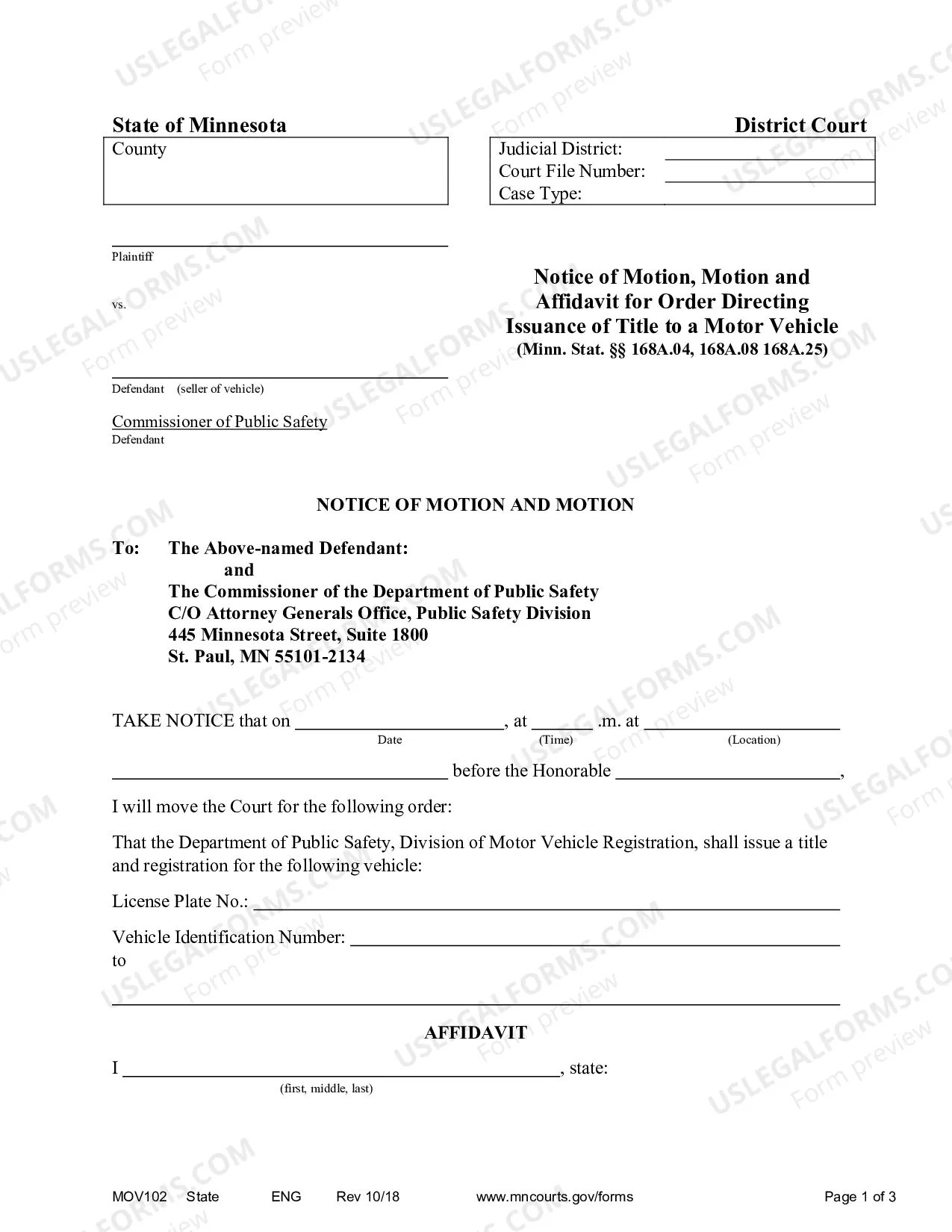 State of Minnesota

District Court

County

Judicial District: ____
Court File Number: ____
Case Type: ____

____
Plaintiff

vs.

____
Defendant (seller of vehicle)

Commissioner of Public Safety
Defendant

Notice of Motion, Motion and Affidavit for Order Directing Issuance of Title to a Motor Vehicle
(Minn. Stat. §§ 168A.04, 168A.08 168A.25)

NOTICE OF MOTION AND MOTION

To: The Above-named Defendant:
and
The Commissioner of the Department of Public Safety
C/O Attorney Generals Office, Public Safety Division
445 Minnesota Street, Suite 1800
St. Paul, MN 55101-2134

TAKE NOTICE that on ____, at ____ .m. at ____
Date (Time) (Location)

____ before the Honorable ____,

I will move the Court for the following order:

That the Department of Public Safety, Division of Motor Vehicle Registration, shall issue a title and registration for the following vehicle:

License Plate No.: ____

Vehicle Identification Number: ____
to

____

AFFIDAVIT

I ____, state:
(first, middle, last)

MOV102 State ENG Rev 10/18 www.mncourts.gov/forms Page 1 of 3

USLEGALFORMS.COM Form preview